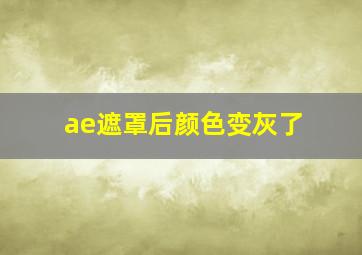 ae遮罩后颜色变灰了